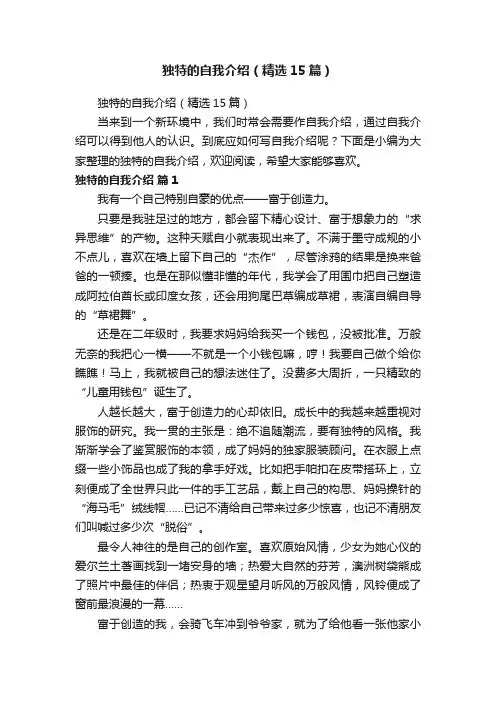 独特的自我介绍（精选15篇）

独特的自我介绍（精选15篇）

当来到一个新环境中，我们时常会需要作自我介绍，通过自我介绍可以得到他人的认识。到底应如何写自我介绍呢？下面是小编为大家整理的独特的自我介绍，欢迎阅读，希望大家能够喜欢。

独特的自我介绍 篇1

我有一个自己特别自豪的优点——富于创造力。

只要是我驻足过的地方，都会留下精心设计、富于想象力的“求异思维”的产物。这种天赋自小就表现出来了。不满于墨守成规的小不点儿，喜欢在墙上留下自己的“杰作”，尽管涂鸦的结果是换来爸爸的一顿揍。也是在那似懂非懂的年代，我学会了用围巾把自己塑造成阿拉伯酋长或印度女孩，还会用狗尾巴草编成草裙，表演自编自导的“草裙舞”。

还是在二年级时，我要求妈妈给我买一个钱包，没被批准。万般无奈的我把心一横——不就是一个小钱包嘛，哼！我要自己做个给你瞧瞧！马上，我就被自己的想法迷住了。没费多大周折，一只精致的“儿童用钱包”诞生了。

人越长越大，富于创造力的心却依旧。成长中的我越来越重视对服饰的研究。我一贯的主张是：绝不追随潮流，要有独特的风格。我渐渐学会了鉴赏服饰的本领，成了妈妈的独家服装顾问。在衣服上点缀一些小饰品也成了我的拿手好戏。比如把手帕扣在皮带搭环上，立刻便成了全世界只此一件的手工艺品，戴上自己的构思、妈妈操针的“海马毛”绒线帽……已记不清给自己带来过多少惊喜，也记不清朋友们叫喊过多少次“脱俗”。

最令人神往的是自己的创作室。喜欢原始风情，少女为她心仪的爱尔兰土著画找到一堵安身的墙；热爱大自然的芬芳，澳洲树袋熊成了照片中最佳的伴侣；热衷于观星望月听风的万般风情，风铃便成了窗前最浪漫的一幕……

富于创造的我，会骑飞车冲到爷爷家，就为了给他看一张他家小